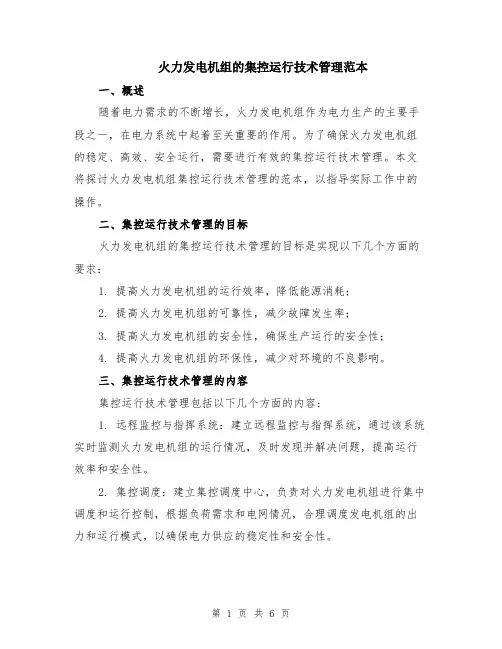 火力发电机组的集控运行技术管理范本

一、概述

随着电力需求的不断增长，火力发电机组作为电力生产的主要手段之一，在电力系统中起着至关重要的作用。为了确保火力发电机组的稳定、高效、安全运行，需要进行有效的集控运行技术管理。本文将探讨火力发电机组集控运行技术管理的范本，以指导实际工作中的操作。

二、集控运行技术管理的目标

火力发电机组的集控运行技术管理的目标是实现以下几个方面的要求：

1. 提高火力发电机组的运行效率，降低能源消耗；

2. 提高火力发电机组的可靠性，减少故障发生率；

3. 提高火力发电机组的安全性，确保生产运行的安全性；

4. 提高火力发电机组的环保性，减少对环境的不良影响。

三、集控运行技术管理的内容

集控运行技术管理包括以下几个方面的内容：

1. 远程监控与指挥系统：建立远程监控与指挥系统，通过该系统实时监测火力发电机组的运行情况，及时发现并解决问题，提高运行效率和安全性。

2. 集控调度：建立集控调度中心，负责对火力发电机组进行集中调度和运行控制，根据负荷需求和电网情况，合理调度发电机组的出力和运行模式，以确保电力供应的稳定性和安全性。

第 1 页 共 6 页